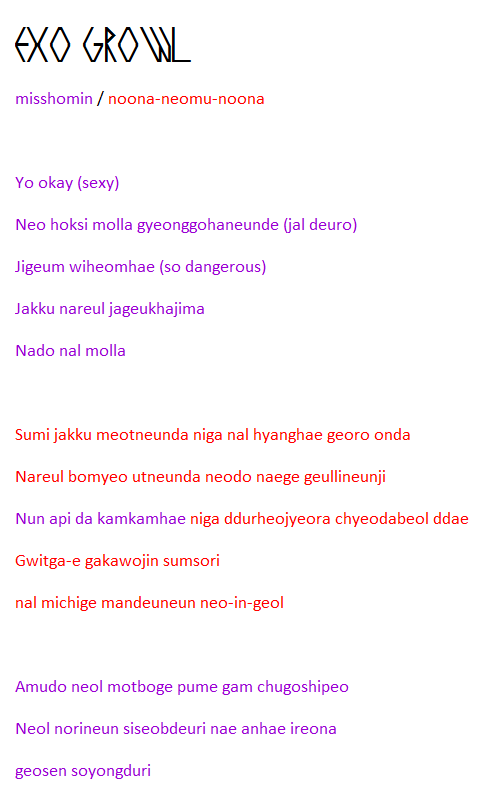 EXO GROWL

misshomin / noona-neomu-noona

Yo okay (sexy)

Neo hoksi molla gyeonggohaneunde (jal deuro)

Jigeum wiheomhae (so dangerous)

Jakku nareul jageukhajima

Nado nal molla

Sumi jakku meotneunda niga nal hyanghae georo onda

Nareul bomyeo utneunda neodo naege geullineunji

Nun api da kamkamhae niga ddurheojyeora chyeodabeol ddae

Gwitga-e gakawojin sumsori

nal michige mandeuneun neo-in-geol

Amudo neol motboge pume gam chugoshipeo

Neol norineun siseobdeuri nae anhae ireona

geosen soyongduri